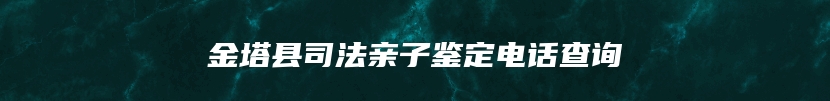 金塔县司法亲子鉴定电话查询